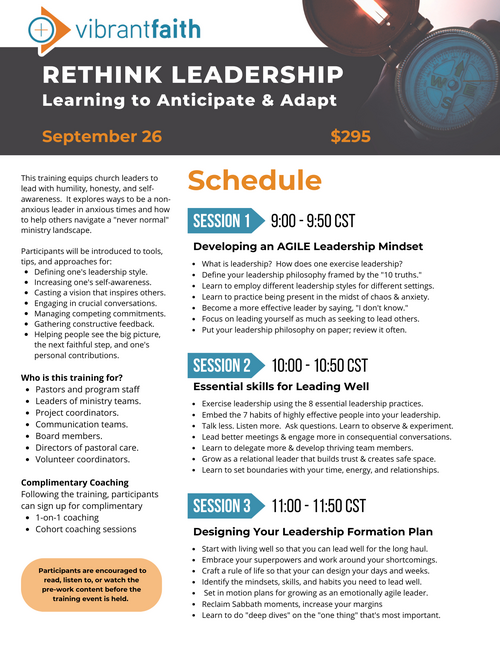 vibrantfaith

RETHINK LEADERSHIP
Learning to Anticipate & Adapt

September 26

$295

This training equips church leaders to lead with humility, honesty, and self-awareness. It explores ways to be a non-anxious leader in anxious times and how to help others navigate a "never normal" ministry landscape.

Participants will be introduced to tools, tips, and approaches for:
- Defining one's leadership style.
- Increasing one's self-awareness.
- Casting a vision that inspires others.
- Engaging in crucial conversations.
- Managing competing commitments.
- Gathering constructive feedback.
- Helping people see the big picture, the next faithful step, and one's personal contributions.

Who is this training for?
- Pastors and program staff
- Leaders of ministry teams.
- Project coordinators.
- Communication teams.
- Board members.
- Directors of pastoral care.
- Volunteer coordinators.

Complimentary Coaching
Following the training, participants can sign up for complimentary
- 1-on-1 coaching
- Cohort coaching sessions

Participants are encouraged to read, listen to, or watch the pre-work content before the training event is held.

Schedule

SESSION 1 9:00 - 9:50 CST

Developing an AGILE Leadership Mindset
- What is leadership? How does one exercise leadership?
- Define your leadership philosophy framed by the "10 truths."
- Learn to employ different leadership styles for different settings.
- Learn to practice being present in the midst of chaos & anxiety.
- Become a more effective leader by saying, "I don't know."
- Focus on leading yourself as much as seeking to lead others.
- Put your leadership philosophy on paper; review it often.

SESSION 2 10:00 - 10:50 CST

Essential skills for Leading Well
- Exercise leadership using the 8 essential leadership practices.
- Embed the 7 habits of highly effective people into your leadership.
- Talk less. Listen more. Ask questions. Learn to observe & experiment.
- Lead better meetings & engage more in consequential conversations.
- Learn to delegate more & develop thriving team members.
- Grow as a relational leader that builds trust & creates safe space.
- Learn to set boundaries with your time, energy, and relationships.

SESSION 3 11:00 - 11:50 CST

Designing Your Leadership Formation Plan
- Start with living well so that you can lead well for the long haul.
- Embrace your superpowers and work around your shortcomings.
- Craft a rule of life so that your can design your days and weeks.
- Identify the mindsets, skills, and habits you need to lead well.
- Set in motion plans for growing as an emotionally agile leader.
- Reclaim Sabbath moments, increase your margins
- Learn to do "deep dives" on the "one thing" that's most important.